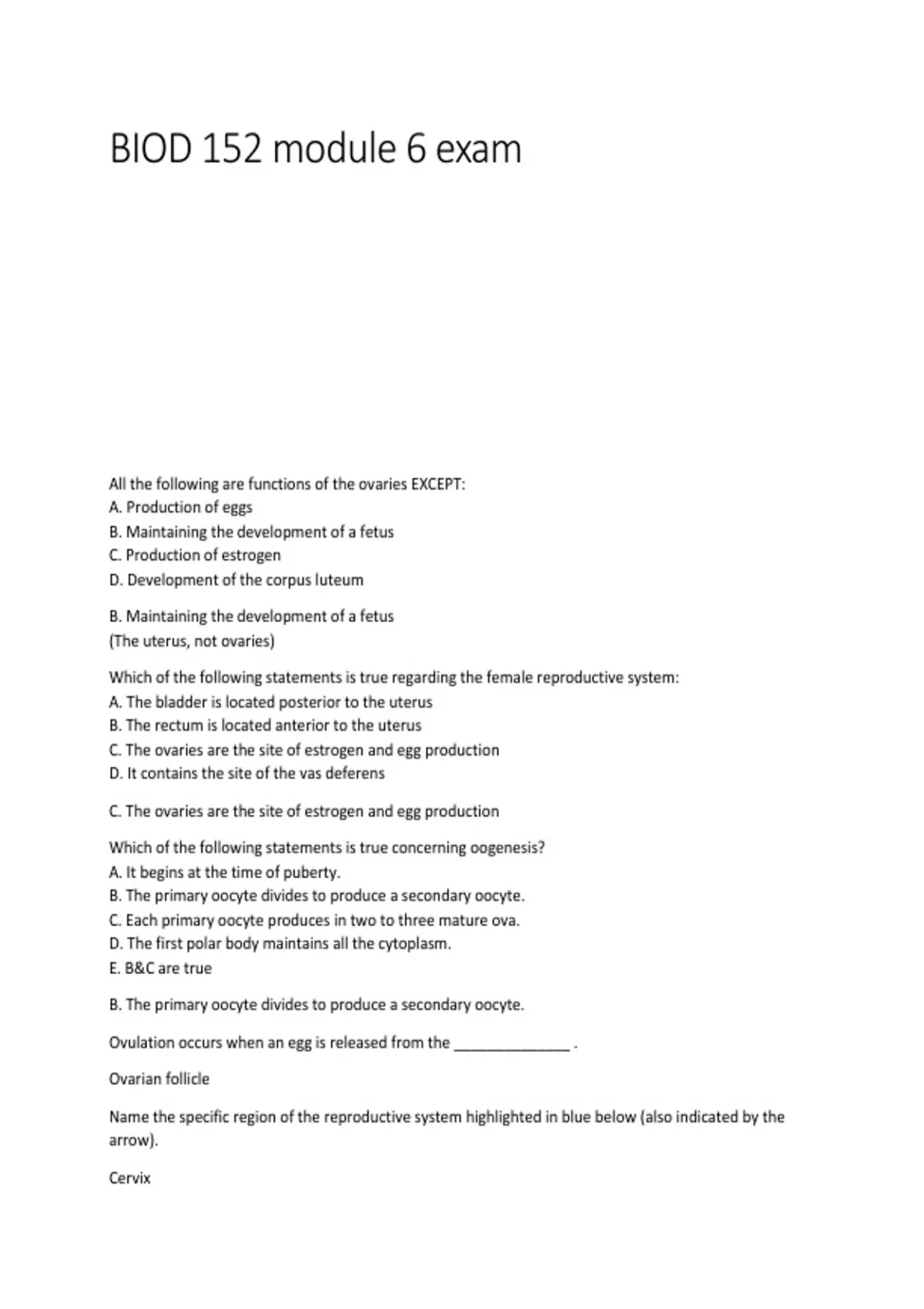 BIOD 152 module 6 exam

All the following are functions of the ovaries EXCEPT:
A. Production of eggs
B. Maintaining the development of a fetus
C. Production of estrogen
D. Development of the corpus luteum

B. Maintaining the development of a fetus
(The uterus, not ovaries)

Which of the following statements is true regarding the female reproductive system:
A. The bladder is located posterior to the uterus
B. The rectum is located anterior to the uterus
C. The ovaries are the site of estrogen and egg production
D. It contains the site of the vas deferens

C. The ovaries are the site of estrogen and egg production

Which of the following statements is true concerning oogenesis?
A. It begins at the time of puberty.
B. The primary oocyte divides to produce a secondary oocyte.
C. Each primary oocyte produces in two to three mature ova.
D. The first polar body maintains all the cytoplasm.
E. B&C are true

B. The primary oocyte divides to produce a secondary oocyte.

Ovulation occurs when an egg is released from the ______________ .

Ovarian follicle

Name the specific region of the reproductive system highlighted in blue below (also indicated by the arrow).

Cervix